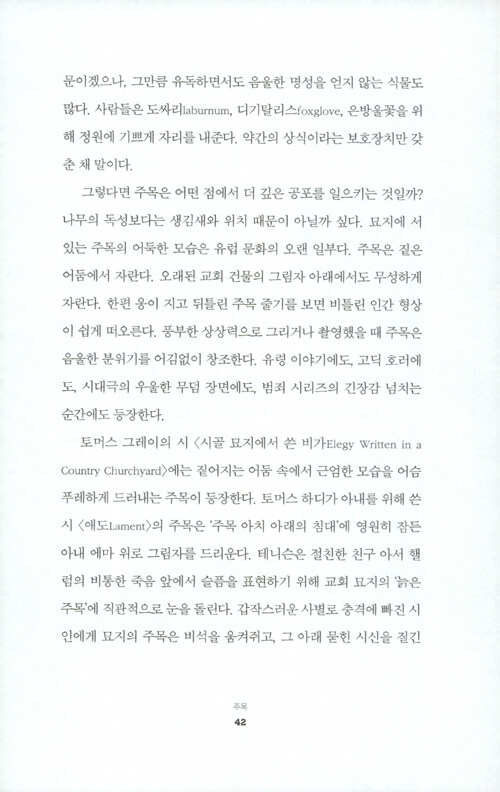 문이겠으나, 그만큼 유독하면서도 음울한 명성을 얻지 않는 식물도 많다. 사람들은 도싸리laburnum, 디기탈리스foxglove, 은방울꽃을 위해 정원에 기쁘게 자리를 내준다. 약간의 상식이라는 보호장치만 갖춘 채 말이다.

그렇다면 주목은 어떤 점에서 더 깊은 공포를 일으키는 것일까? 나무의 독성보다는 생김새와 위치 때문이 아닐까 싶다. 묘지에 서 있는 주목의 어둑한 모습은 유럽 문화의 오랜 일부다. 주목은 짙은 어둠에서 자란다. 오래된 교회 건물의 그림자 아래에서도 무성하게 자란다. 한편 옹이 지고 뒤틀린 주목 줄기를 보면 비틀린 인간 형상이 쉽게 떠오른다. 풍부한 상상력으로 그리거나 촬영했을 때 주목은 음울한 분위기를 어김없이 창조한다. 유령 이야기에도, 고딕 호러에도, 시대극의 우울한 무덤 장면에도, 범죄 시리즈의 긴장감 넘치는 순간에도 등장한다.

토머스 그레이의 시 〈시골 묘지에서 쓴 비가Elegy Written in a Country Churchyard〉에는 짙어지는 어둠 속에서 근엄한 모습을 어슴푸레하게 드러내는 주목이 등장한다. 토머스 하디가 아내를 위해 쓴 시 〈애도Lament〉의 주목은 '주목 아치 아래의 침대'에 영원히 잠든 아내 에마 위로 그림자를 드리운다. 테니슨은 절친한 친구 아서 핼럼의 비통한 죽음 앞에서 슬픔을 표현하기 위해 교회 묘지의 '늙은 주목'에 직관적으로 눈을 돌린다. 갑작스러운 사별로 충격에 빠진 시인에게 묘지의 주목은 비석을 움켜쥐고, 그 아래 묻힌 시신을 질긴

주목
42